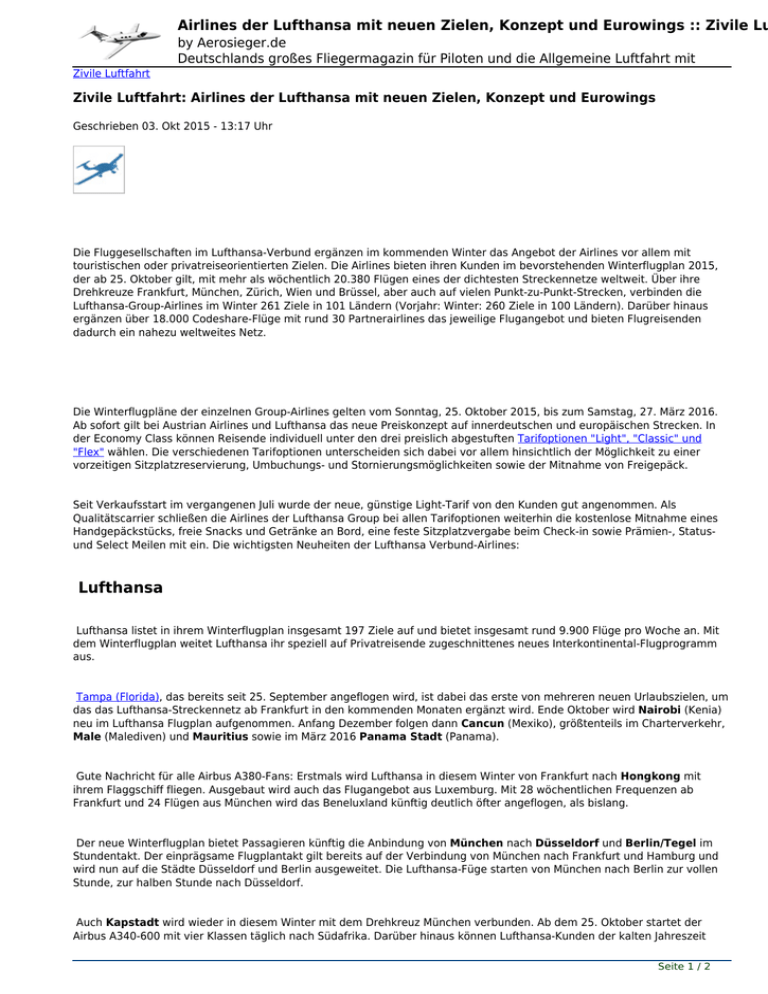 Airlines der Lufthansa mit neuen Zielen, Konzept und Eurowings :: Zivile Lu
by Aerosieger.de
Deutschlands großes Fliegermagazin für Piloten und die Allgemeine Luftfahrt mit

Zivile Luftfahrt

Zivile Luftfahrt: Airlines der Lufthansa mit neuen Zielen, Konzept und Eurowings

Geschrieben 03. Okt 2015 - 13:17 Uhr

Die Fluggesellschaften im Lufthansa-Verbund ergänzen im kommenden Winter das Angebot der Airlines vor allem mit touristischen oder privatreiseorientierten Zielen. Die Airlines bieten ihren Kunden im bevorstehenden Winterflugplan 2015, der ab 25. Oktober gilt, mit mehr als wöchentlich 20.380 Flügen eines der dichtesten Streckennetze weltweit. Über ihre Drehkreuze Frankfurt, München, Zürich, Wien und Brüssel, aber auch auf vielen Punkt-zu-Punkt-Strecken, verbinden die Lufthansa-Group-Airlines im Winter 261 Ziele in 101 Ländern (Vorjahr: Winter: 260 Ziele in 100 Ländern). Darüber hinaus ergänzen über 18.000 Codeshare-Flüge mit rund 30 Partnerairlines das jeweilige Flugangebot und bieten Flugreisenden dadurch ein nahezu weltweites Netz.

Die Winterflugpläne der einzelnen Group-Airlines gelten vom Sonntag, 25. Oktober 2015, bis zum Samstag, 27. März 2016. Ab sofort gilt bei Austrian Airlines und Lufthansa das neue Preiskonzept auf innerdeutschen und europäischen Strecken. In der Economy Class können Reisende individuell unter den drei preislich abgestuften Tarifoptionen "Light", "Classic" und "Flex" wählen. Die verschiedenen Tarifoptionen unterscheiden sich dabei vor allem hinsichtlich der Möglichkeit zu einer vorzeitigen Sitzplatzreservierung, Umbuchungs- und Stornierungsmöglichkeiten sowie der Mitnahme von Freigepäck.

Seit Verkaufsstart im vergangenen Juli wurde der neue, günstige Light-Tarif von den Kunden gut angenommen. Als Qualitätscarrier schließen die Airlines der Lufthansa Group bei allen Tarifoptionen weiterhin die kostenlose Mitnahme eines Handgepäckstücks, freie Snacks und Getränke an Bord, eine feste Sitzplatzvergabe beim Check-in sowie Prämien-, Status- und Select Meilen mit ein. Die wichtigsten Neuheiten der Lufthansa Verbund-Airlines:

Lufthansa

Lufthansa listet in ihrem Winterflugplan insgesamt 197 Ziele auf und bietet insgesamt rund 9.900 Flüge pro Woche an. Mit dem Winterflugplan weitet Lufthansa ihr speziell auf Privatreisende zugeschnittenes neues Interkontinental-Flugprogramm aus.

Tampa (Florida), das bereits seit 25. September angeflogen wird, ist dabei das erste von mehreren neuen Urlaubszielen, um das das Lufthansa-Streckennetz ab Frankfurt in den kommenden Monaten ergänzt wird. Ende Oktober wird Nairobi (Kenia) neu im Lufthansa Flugplan aufgenommen. Anfang Dezember folgen dann Cancun (Mexiko), größtenteils im Charterverkehr, Male (Malediven) und Mauritius sowie im März 2016 Panama Stadt (Panama).

Gute Nachricht für alle Airbus A380-Fans: Erstmals wird Lufthansa in diesem Winter von Frankfurt nach Hongkong mit ihrem Flaggschiff fliegen. Ausgebaut wird auch das Flugangebot aus Luxemburg. Mit 28 wöchentlichen Frequenzen ab Frankfurt und 24 Flügen aus München wird das Beneluxland künftig deutlich öfter angeflogen, als bislang.

Der neue Winterflugplan bietet Passagieren künftig die Anbindung von München nach Düsseldorf und Berlin/Tegel im Stundentakt. Der einprägsame Flugplantakt gilt bereits auf der Verbindung von München nach Frankfurt und Hamburg und wird nun auf die Städte Düsseldorf und Berlin ausgeweitet. Die Lufthansa-Füge starten von München nach Berlin zur vollen Stunde, zur halben Stunde nach Düsseldorf.

Auch Kapstadt wird wieder in diesem Winter mit dem Drehkreuz München verbunden. Ab dem 25. Oktober startet der Airbus A340-600 mit vier Klassen täglich nach Südafrika. Darüber hinaus können Lufthansa-Kunden der kalten Jahreszeit

Seite 1 / 2